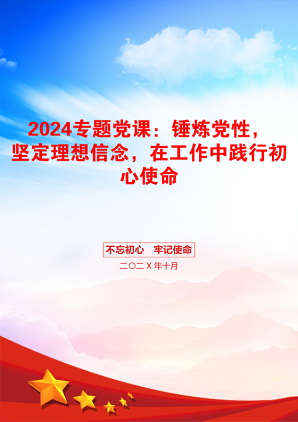 2024专题党课：锤炼党性，坚定理想信念，在工作中践行初心使命

不忘初心　牢记使命

二〇二Ｘ年十月